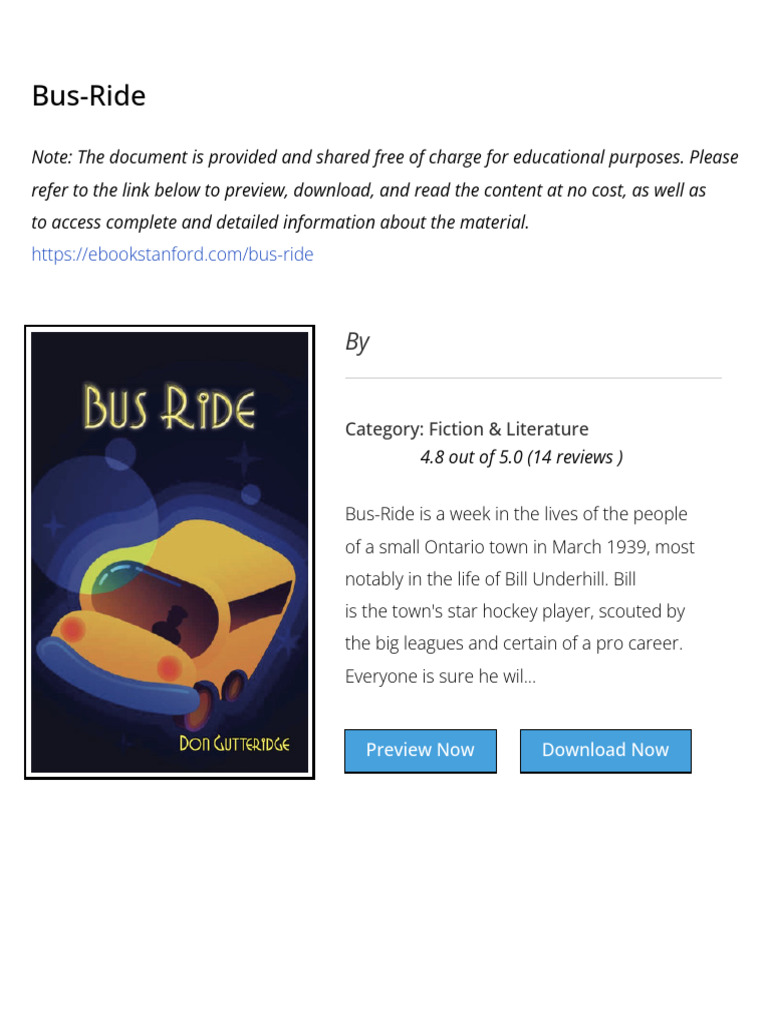 Bus-Ride

Note: The document is provided and shared free of charge for educational purposes. Please refer to the link below to preview, download, and read the content at no cost, as well as to access complete and detailed information about the material.
https://ebookstanford.com/bus-ride

BUS RIDE

DON GUTTERIDGE

By

Category: Fiction & Literature
4.8 out of 5.0 (14 reviews )

Bus-Ride is a week in the lives of the people of a small Ontario town in March 1939, most notably in the life of Bill Underhill. Bill is the town's star hockey player, scouted by the big leagues and certain of a pro career. Everyone is sure he wil...

Preview Now

Download Now